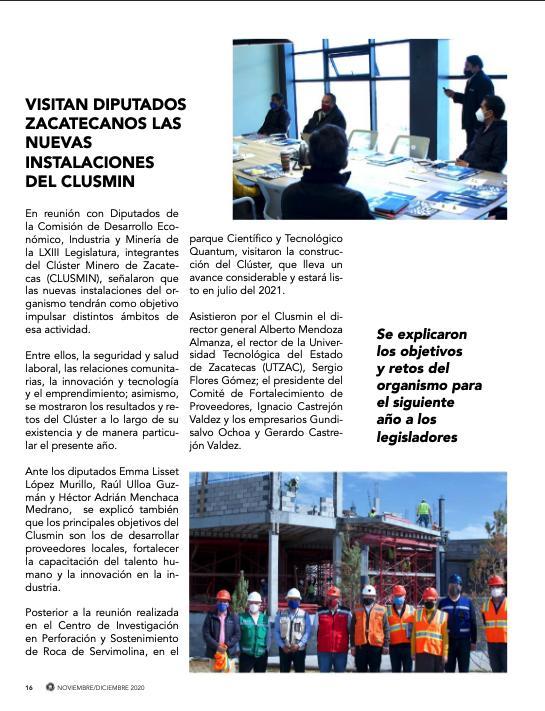 VISITAN DIPUTADOS ZACATECANOS LAS NUEVAS INSTALACIONES DEL CLUSMIN

En reunión con Diputados de la Comisión de Desarrollo Económico, Industria y Minería de la LXIII Legislatura, integrantes del Clúster Minero de Zacatecas (CLUSMIN), señalaron que las nuevas instalaciones del organismo tendrán como objetivo impulsar distintos ámbitos de esa actividad.

Entre ellos, la seguridad y salud laboral, las relaciones comunitarias, la innovación y tecnología y el emprendimiento; asimismo, se mostraron los resultados y retos del Clúster a lo largo de su existencia y de manera particular el presente año.

Ante los diputados Emma Lisset López Murillo, Raúl Ulloa Guzmán y Héctor Adrián Menchaca Medrano, se explicó también que los principales objetivos del Clusmin son los de desarrollar proveedores locales, fortalecer la capacitación del talento humano y la innovación en la industria.

Posterior a la reunión realizada en el Centro de Investigación en Perforación y Sostenimiento de Roca de Servimolina, en el parque Científico y Tecnológico Quantum, visitaron la construcción del Clúster, que lleva un avance considerable y estará listo en julio del 2021.

Asistieron por el Clusmin el director general Alberto Mendoza Almanza, el rector de la Universidad Tecnológica del Estado de Zacatecas (UTZAC), Sergio Flores Gómez; el presidente del Comité de Fortalecimiento de Proveedores, Ignacio Castrejón Valdez y los empresarios Gundisalvo Ochoa y Gerardo Castrejón Valdez.

Se explicaron los objetivos y retos del organismo para el siguiente año a los legisladores

16 NOVIEMBRE/DICIEMBRE 2020